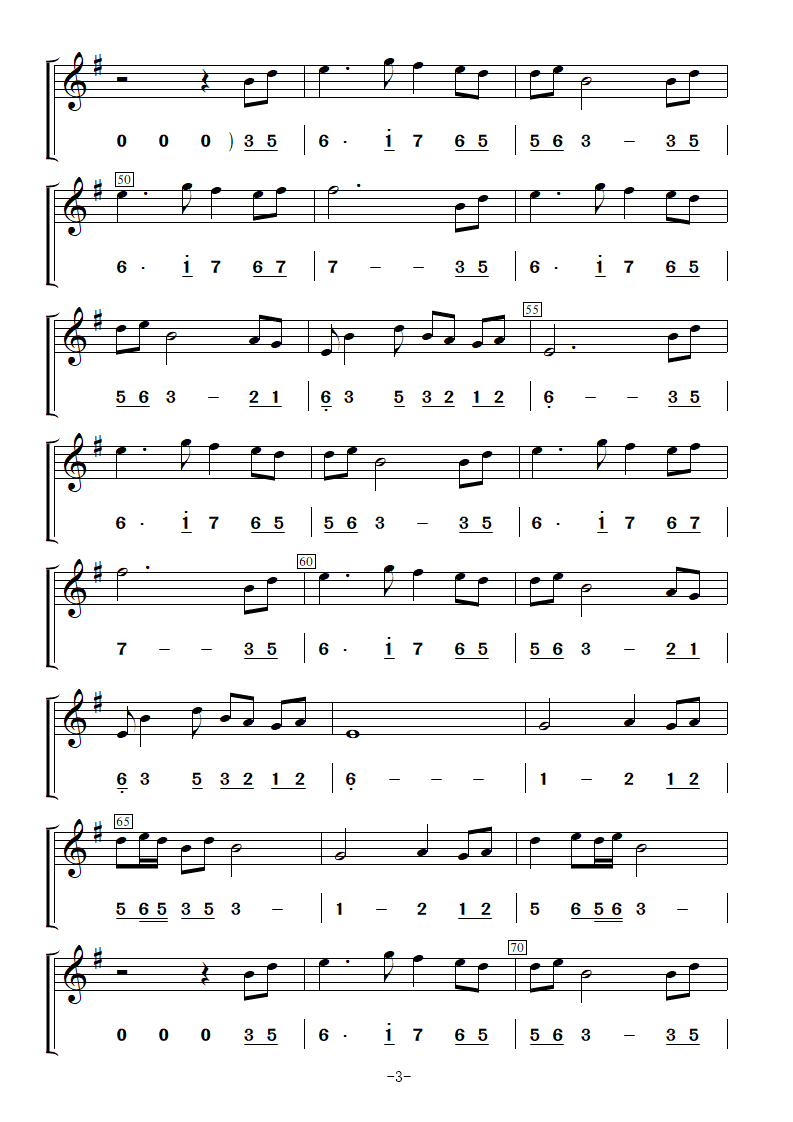 0 0 0 ) 3 5 | 6 · i 7 6 5 | 5 6 3 – 3 5 |

50

6 · i 7 6 7 | 7 – – 3 5 | 6 · i 7 6 5 |

55

5 6 3 – 2 1 | 6 3 5 3 2 1 2 | 6 – – 3 5 |

6 · i 7 6 5 | 5 6 3 – 3 5 | 6 · i 7 6 7 |

60

7 – – 3 5 | 6 · i 7 6 5 | 5 6 3 – 2 1 |

6 3 5 3 2 1 2 | 6 – – – | 1 – 2 1 2 |

65

5 6 5 3 5 3 – | 1 – 2 1 2 | 5 6 5 6 3 – |

70

0 0 0 3 5 | 6 · i 7 6 5 | 5 6 3 – 3 5 |

-3-